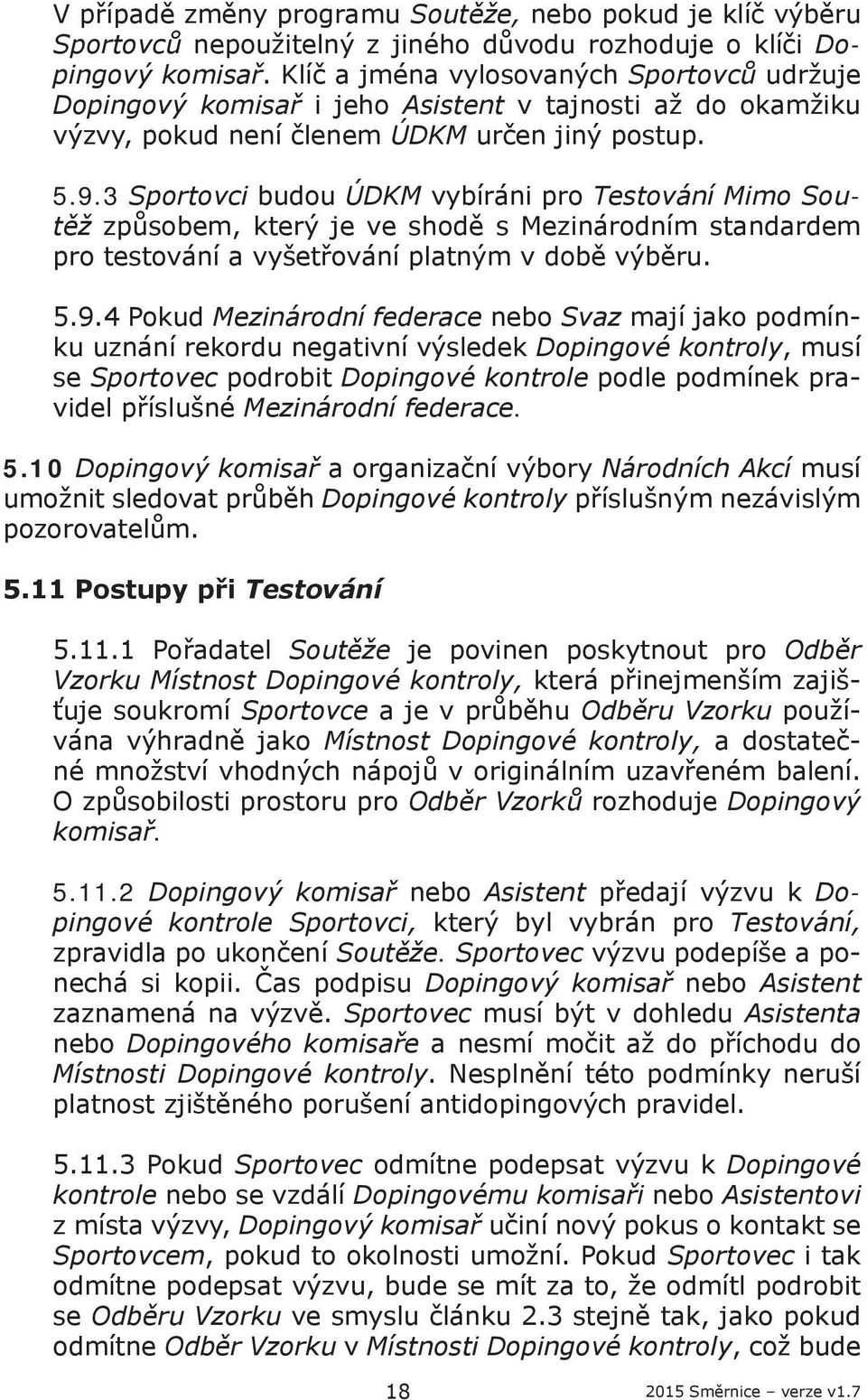 V případě změny programu Soutěže, nebo pokud je klíč výběru Sportovců nepoužitelný z jiného důvodu rozhoduje o klíči Dopingový komisař. Klíč a jména vylosovaných Sportovců udržuje Dopingový komisař i jeho Asistent v tajnosti až do okamžiku výzvy, pokud není členem ÚDKM určen jiný postup.

5.9.3 Sportovci budou ÚDKM vybíráni pro Testování Mimo Soutěž způsobem, který je ve shodě s Mezinárodním standardem pro testování a vyšetřování platným v době výběru.

5.9.4 Pokud Mezinárodní federace nebo Svaz mají jako podmínku uznání rekordu negativní výsledek Dopingové kontroly, musí se Sportovec podrobit Dopingové kontrole podle podmínek pravidel příslušné Mezinárodní federace.

5.10 Dopingový komisař a organizační výbory Národních Akcí musí umožnit sledovat průběh Dopingové kontroly příslušným nezávislým pozorovatelům.

5.11 Postupy při Testování

5.11.1 Pořadatel Soutěže je povinen poskytnout pro Odběr Vzorku Místnost Dopingové kontroly, která přinejmenším zajišťuje soukromí Sportovce a je v průběhu Odběru Vzorku používána výhradně jako Místnost Dopingové kontroly, a dostatečné množství vhodných nápojů v originálním uzavřeném balení. O způsobilosti prostoru pro Odběr Vzorků rozhoduje Dopingový komisař.

5.11.2 Dopingový komisař nebo Asistent předají výzvu k Dopingové kontrole Sportovci, který byl vybrán pro Testování, zpravidla po ukončení Soutěže. Sportovec výzvu podepíše a ponechá si kopii. Čas podpisu Dopingový komisař nebo Asistent zaznamená na výzvě. Sportovec musí být v dohledu Asistenta nebo Dopingového komisaře a nesmí močit až do příchodu do Místnosti Dopingové kontroly. Nesplnění této podmínky neruší platnost zjištěného porušení antidopingových pravidel.

5.11.3 Pokud Sportovec odmítne podepsat výzvu k Dopingové kontrole nebo se vzdálí Dopingovému komisaři nebo Asistentovi z místa výzvy, Dopingový komisař učiní nový pokus o kontakt se Sportovcem, pokud to okolnosti umožní. Pokud Sportovec i tak odmítne podepsat výzvu, bude se mít za to, že odmítl podrobit se Odběru Vzorku ve smyslu článku 2.3 stejně tak, jako pokud odmítne Odběr Vzorku v Místnosti Dopingové kontroly, což bude

18

2015 Směrnice – verze v1.7